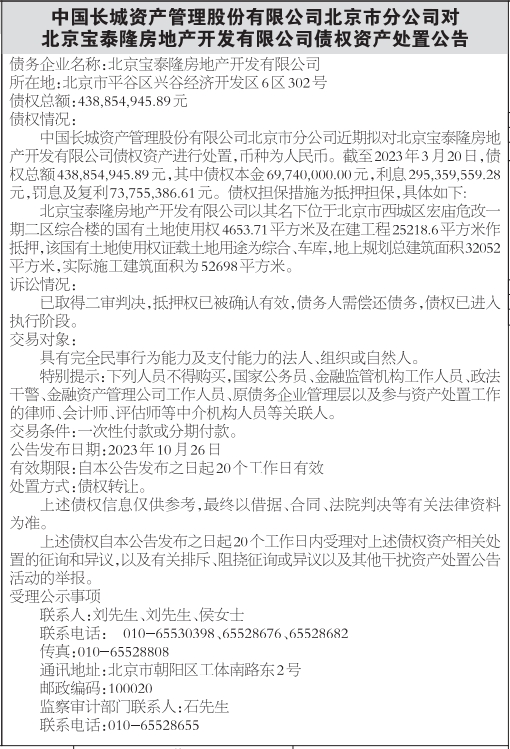 中国长城资产管理股份有限公司北京市分公司对北京宝泰隆房地产开发有限公司债权资产处置公告

债务企业名称：北京宝泰隆房地产开发有限公司
所在地：北京市平谷区兴谷经济开发区6区302号
债权总额：438,854,945.89元
债权情况：

中国长城资产管理股份有限公司北京市分公司近期拟对北京宝泰隆房地产开发有限公司债权资产进行处置，币种为人民币。截至2023年3月20日，债权总额438,854,945.89元，其中债权本金69,740,000.00元，利息295,359,559.28元，罚息及复利73,755,386.61元。债权担保措施为抵押担保，具体如下：

北京宝泰隆房地产开发有限公司以其名下位于北京市西城区宏庙危改一期二区综合楼的国有土地使用权4653.71平方米及在建工程25218.6平方米作抵押，该国有土地使用权证载土地用途为综合、车库，地上规划总建筑面积32052平方米，实际施工建筑面积为52698平方米。

诉讼情况：

已取得二审判决，抵押权已被确认有效，债务人需偿还债务，债权已进入执行阶段。

交易对象：

具有完全民事行为能力及支付能力的法人、组织或自然人。

特别提示：下列人员不得购买，国家公务员、金融监管机构工作人员、政法干警、金融资产管理公司工作人员、原债务企业管理层以及参与资产处置工作的律师、会计师、评估师等中介机构人员等关联人。

交易条件：一次性付款或分期付款。
公告发布日期：2023年10月26日
有效期限：自本公告发布之日起20个工作日有效
处置方式：债权转让。

上述债权信息仅供参考，最终以借据、合同、法院判决等有关法律资料为准。

上述债权自本公告发布之日起20个工作日内受理对上述债权资产相关处置的征询和异议，以及有关排斥、阻挠征询或异议以及其他干扰资产处置公告活动的举报。

受理公示事项
联系人：刘先生、刘先生、侯女士
联系电话： 010-65530398、65528676、65528682
传真：010-65528808
通讯地址：北京市朝阳区工体南路东2号
邮政编码：100020
监察审计部门联系人：石先生
联系电话：010-65528655